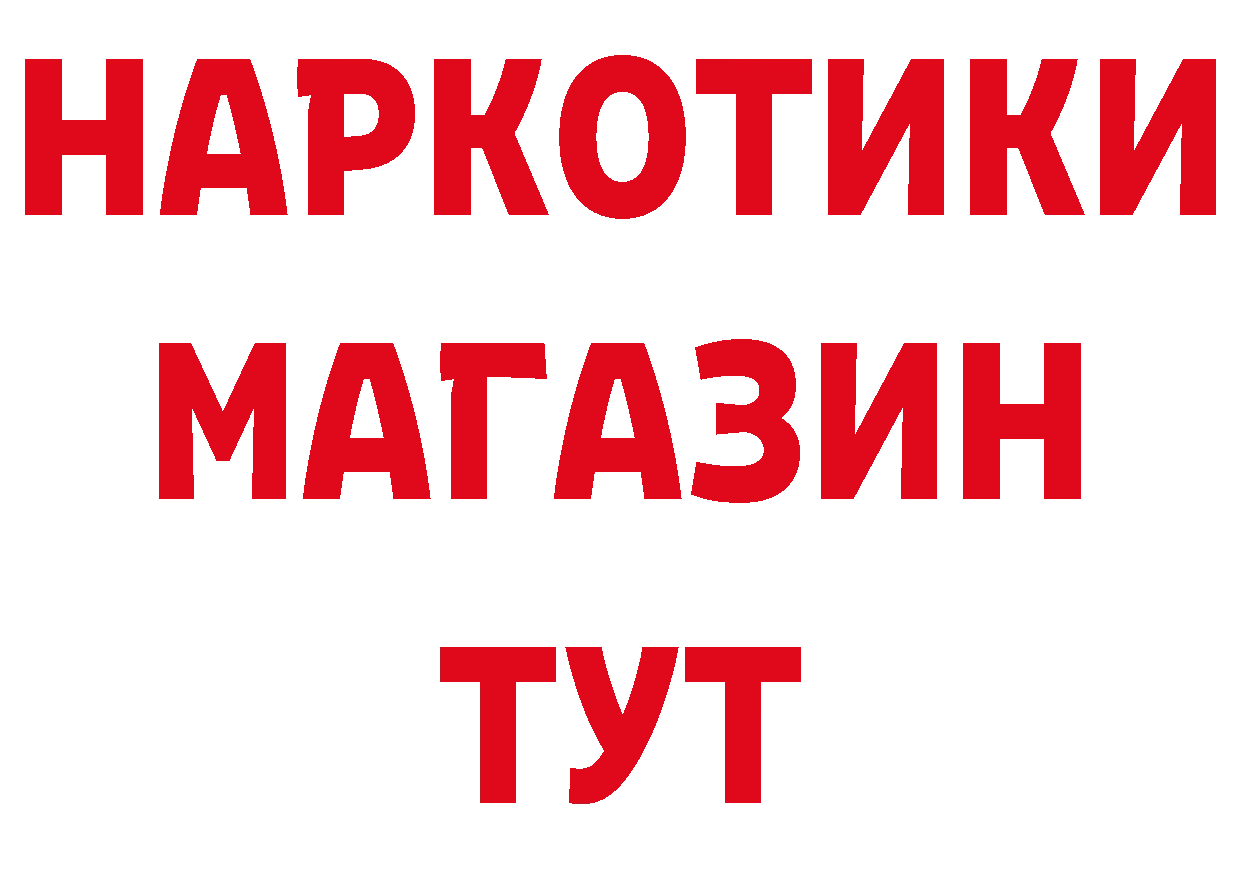 НАРКОТИКИ
МАГАЗИН
ТУТ